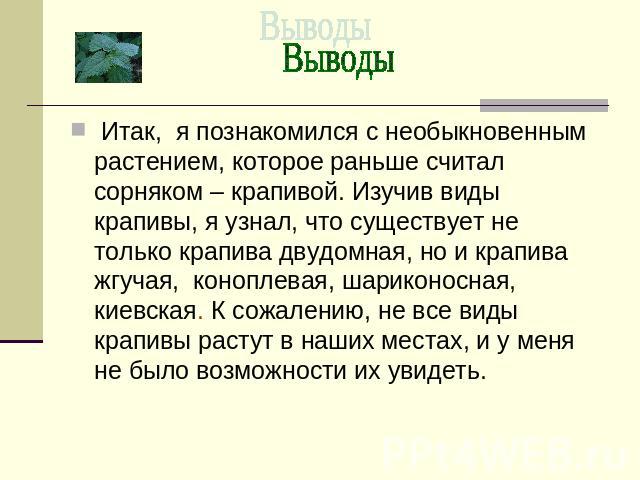 Выводы
Выводы

Итак, я познакомился с необыкновенным растением, которое раньше считал сорняком – крапивой. Изучив виды крапивы, я узнал, что существует не только крапива двудомная, но и крапива жгучая, коноплевая, шариконосная, киевская. К сожалению, не все виды крапивы растут в наших местах, и у меня не было возможности их увидеть.

PPt4WEB.ru